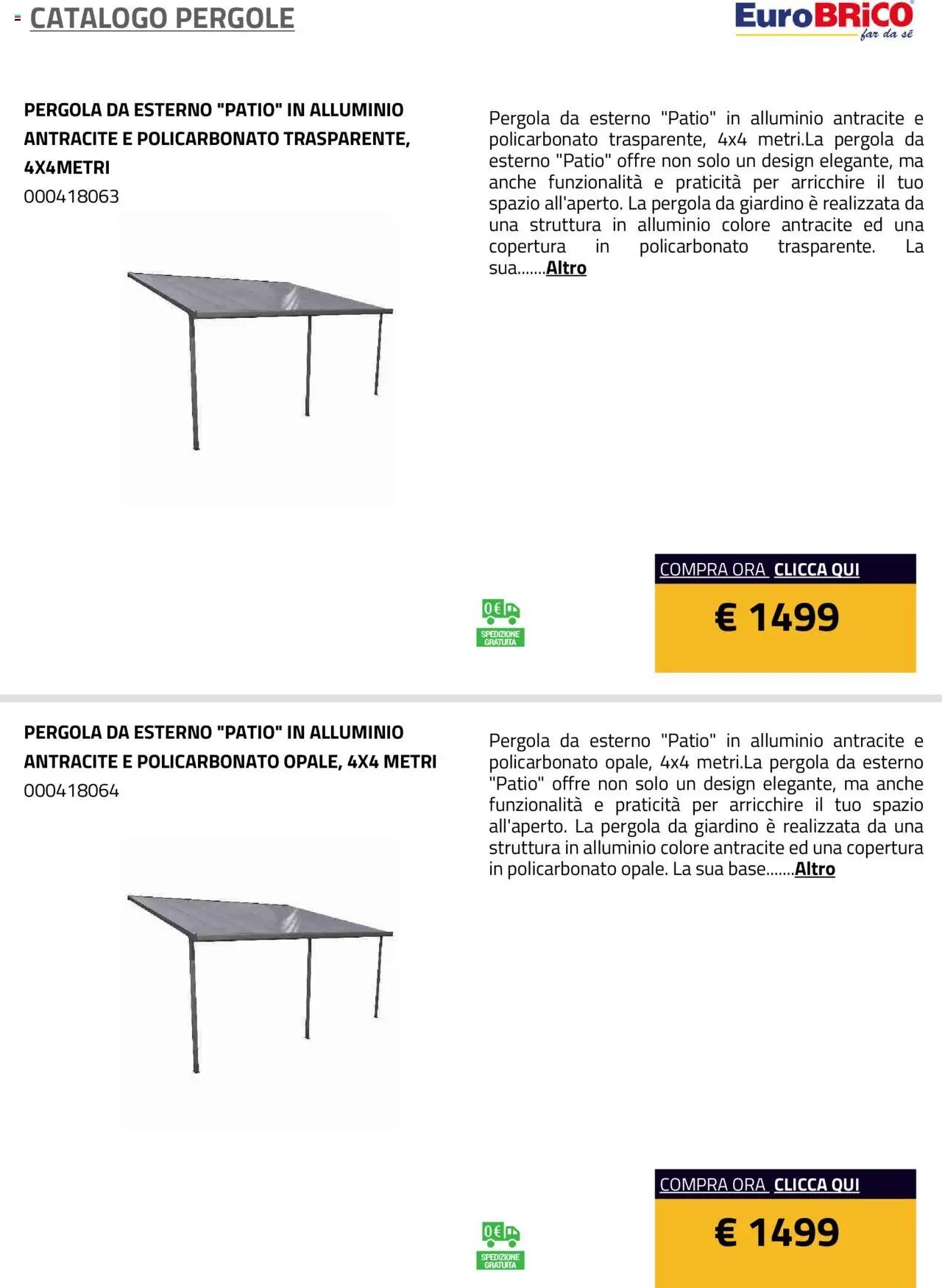 CATALOGO PERGOLE

EuroBRiCO far da sé

PERGOLA DA ESTERNO "PATIO" IN ALLUMINIO ANTRACITE E POLICARBONATO TRASPARENTE, 4X4METRI
000418063

Pergola da esterno "Patio" in alluminio antracite e policarbonato trasparente, 4x4 metri.La pergola da esterno "Patio" offre non solo un design elegante, ma anche funzionalità e praticità per arricchire il tuo spazio all'aperto. La pergola da giardino è realizzata da una struttura in alluminio colore antracite ed una copertura in policarbonato trasparente. La sua.......Altro

0€ SPEDIZIONE GRATUITA

COMPRA ORA CLICCA QUI
€ 1499

PERGOLA DA ESTERNO "PATIO" IN ALLUMINIO ANTRACITE E POLICARBONATO OPALE, 4X4 METRI
000418064

Pergola da esterno "Patio" in alluminio antracite e policarbonato opale, 4x4 metri.La pergola da esterno "Patio" offre non solo un design elegante, ma anche funzionalità e praticità per arricchire il tuo spazio all'aperto. La pergola da giardino è realizzata da una struttura in alluminio colore antracite ed una copertura in policarbonato opale. La sua base.......Altro

0€ SPEDIZIONE GRATUITA

COMPRA ORA CLICCA QUI
€ 1499